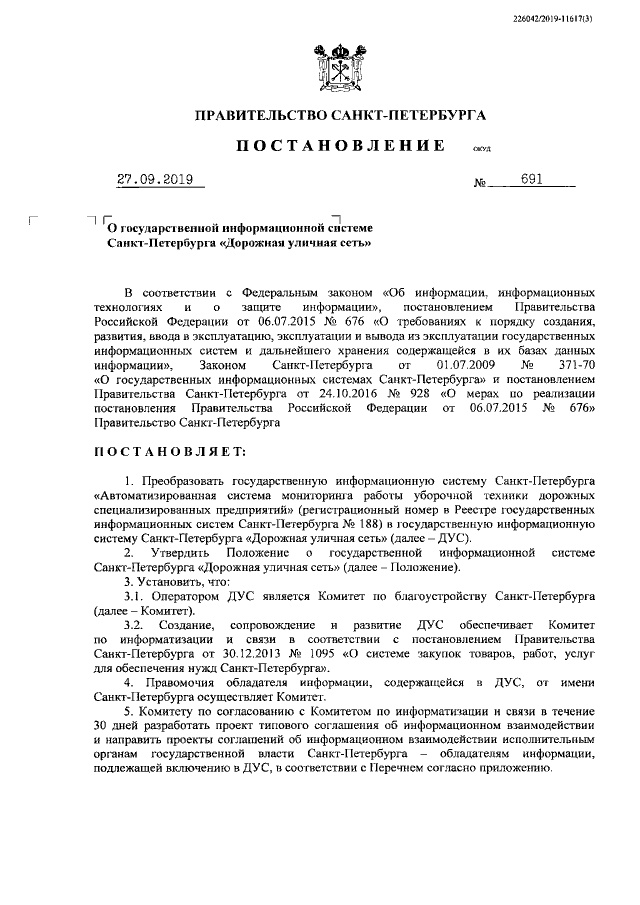 226042/2019-11617(3)

ПРАВИТЕЛЬСТВО САНКТ-ПЕТЕРБУРГА

ПОСТАНОВЛЕНИЕ окуд

27.09.2019 № 691

О государственной информационной системе Санкт-Петербурга «Дорожная уличная сеть»

В соответствии с Федеральным законом «Об информации, информационных технологиях и о защите информации», постановлением Правительства Российской Федерации от 06.07.2015 № 676 «О требованиях к порядку создания, развития, ввода в эксплуатацию, эксплуатации и вывода из эксплуатации государственных информационных систем и дальнейшего хранения содержащейся в их базах данных информации», Законом Санкт-Петербурга от 01.07.2009 № 371-70 «О государственных информационных системах Санкт-Петербурга» и постановлением Правительства Санкт-Петербурга от 24.10.2016 № 928 «О мерах по реализации постановления Правительства Российской Федерации от 06.07.2015 № 676» Правительство Санкт-Петербурга

ПОСТАНОВЛЯЕТ:

1. Преобразовать государственную информационную систему Санкт-Петербурга «Автоматизированная система мониторинга работы уборочной техники дорожных специализированных предприятий» (регистрационный номер в Реестре государственных информационных систем Санкт-Петербурга № 188) в государственную информационную систему Санкт-Петербурга «Дорожная уличная сеть» (далее – ДУС).

2. Утвердить Положение о государственной информационной системе Санкт-Петербурга «Дорожная уличная сеть» (далее – Положение).

3. Установить, что:

3.1. Оператором ДУС является Комитет по благоустройству Санкт-Петербурга (далее – Комитет).

3.2. Создание, сопровождение и развитие ДУС обеспечивает Комитет по информатизации и связи в соответствии с постановлением Правительства Санкт-Петербурга от 30.12.2013 № 1095 «О системе закупок товаров, работ, услуг для обеспечения нужд Санкт-Петербурга».

4. Правомочия обладателя информации, содержащейся в ДУС, от имени Санкт-Петербурга осуществляет Комитет.

5. Комитету по согласованию с Комитетом по информатизации и связи в течение 30 дней разработать проект типового соглашения об информационном взаимодействии и направить проекты соглашений об информационном взаимодействии исполнительным органам государственной власти Санкт-Петербурга – обладателям информации, подлежащей включению в ДУС, в соответствии с Перечнем согласно приложению.